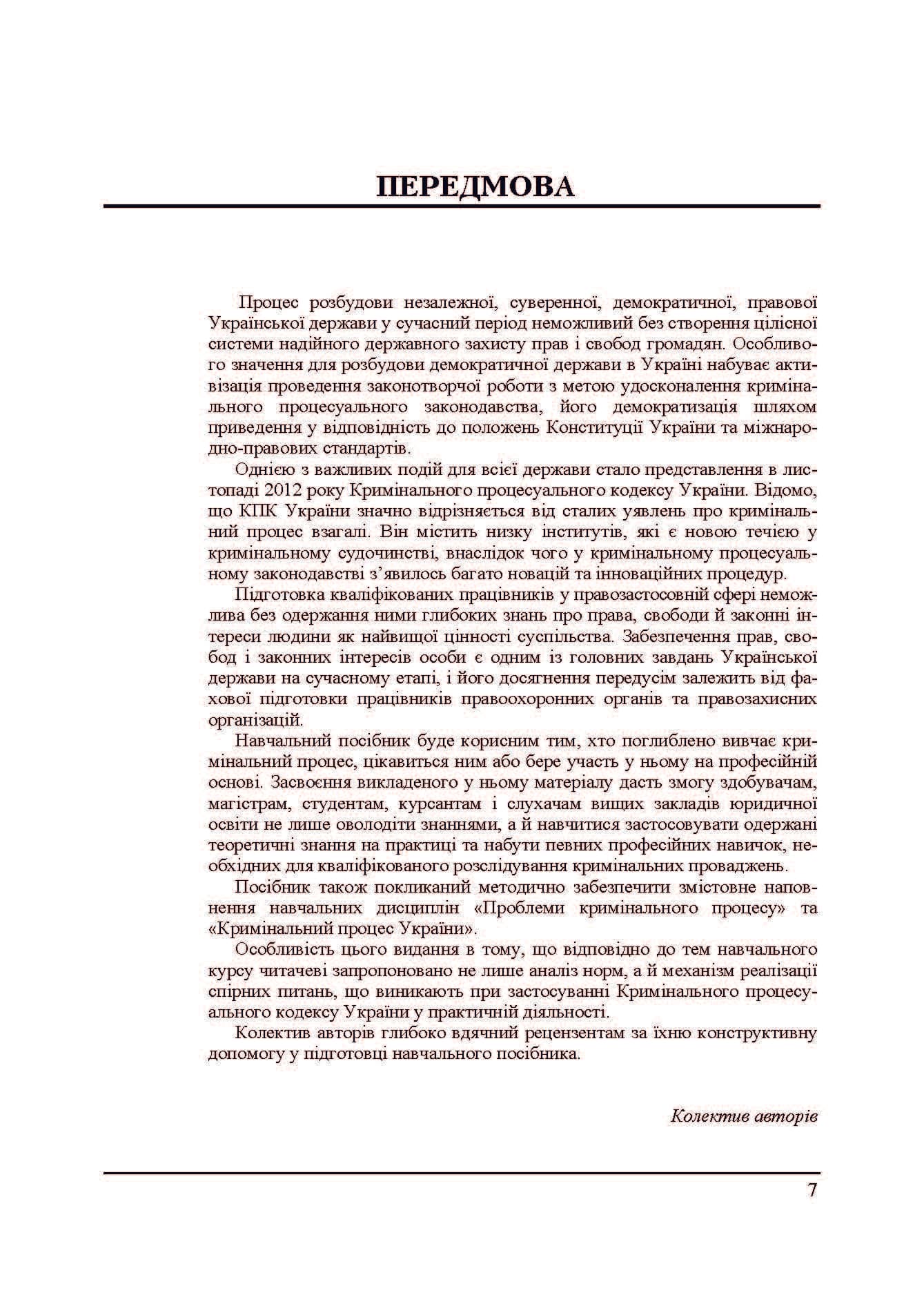 ПЕРЕДМОВА

Процес розбудови незалежної, суверенної, демократичної, правової Української держави у сучасний період неможливий без створення цілісної системи надійного державного захисту прав і свобод громадян. Особливого значення для розбудови демократичної держави в Україні набуває активізація проведення законотворчої роботи з метою удосконалення кримінального процесуального законодавства, його демократизація шляхом приведення у відповідність до положень Конституції України та міжнародно-правових стандартів.

Однією з важливих подій для всієї держави стало представлення в листопаді 2012 року Кримінального процесуального кодексу України. Відомо, що КПК України значно відрізняється від сталих уявлень про кримінальний процес взагалі. Він містить низку інститутів, які є новою течією у кримінальному судочинстві, внаслідок чого у кримінальному процесуальному законодавстві з'явилось багато новацій та інноваційних процедур.

Підготовка кваліфікованих працівників у правозастосовній сфері неможлива без одержання ними глибоких знань про права, свободи й законні інтереси людини як найвищої цінності суспільства. Забезпечення прав, свобод і законних інтересів особи є одним із головних завдань Української держави на сучасному етапі, і його досягнення передусім залежить від фахової підготовки працівників правоохоронних органів та правозахисних організацій.

Навчальний посібник буде корисним тим, хто поглиблено вивчає кримінальний процес, цікавиться ним або бере участь у ньому на професійній основі. Засвоєння викладеного у ньому матеріалу дасть змогу здобувачам, магістрам, студентам, курсантам і слухачам вищих закладів юридичної освіти не лише оволодіти знаннями, а й навчитися застосовувати одержані теоретичні знання на практиці та набути певних професійних навичок, необхідних для кваліфікованого розслідування кримінальних проваджень.

Посібник також покликаний методично забезпечити змістовне наповнення навчальних дисциплін «Проблеми кримінального процесу» та «Кримінальний процес України».

Особливість цього видання в тому, що відповідно до тем навчального курсу читачеві запропоновано не лише аналіз норм, а й механізм реалізації спірних питань, що виникають при застосуванні Кримінального процесуального кодексу України у практичній діяльності.

Колектив авторів глибоко вдячний рецензентам за їхню конструктивну допомогу у підготовці навчального посібника.

Колектив авторів

7